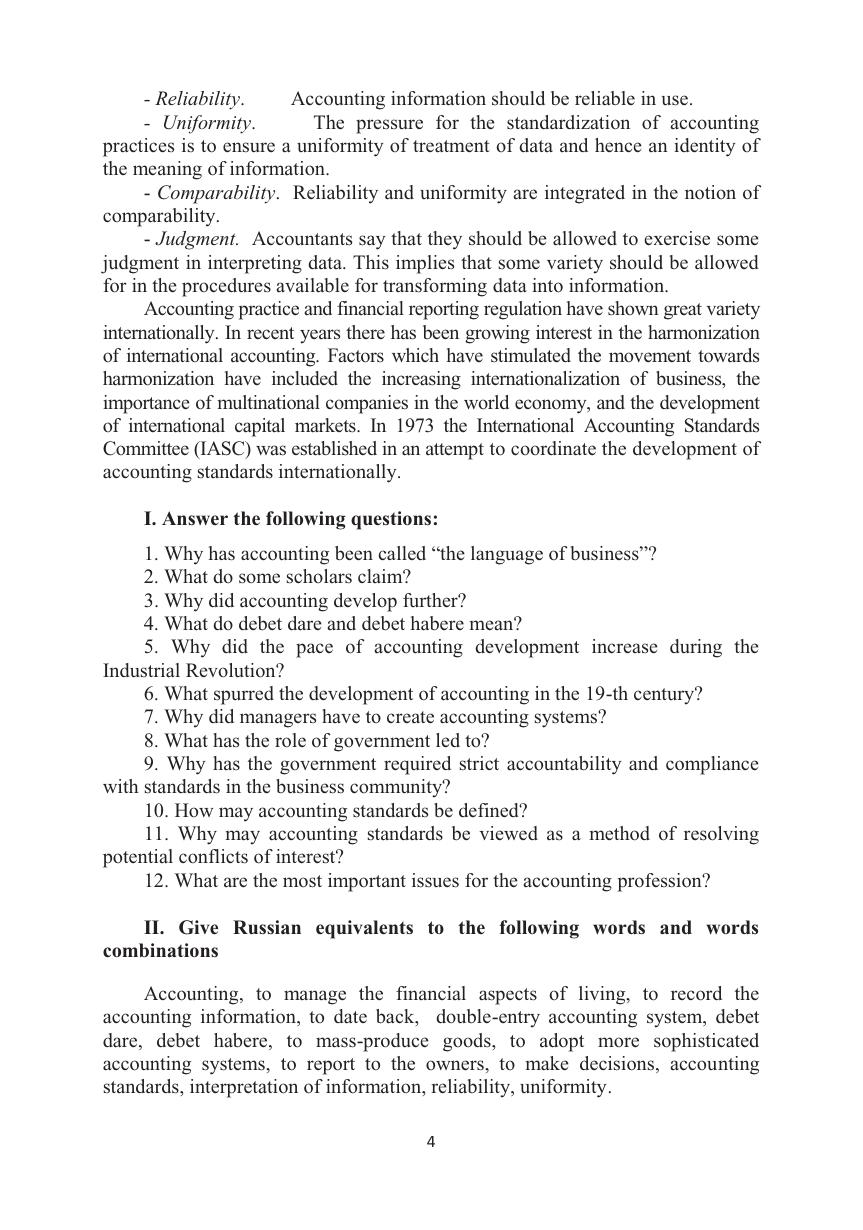 - Reliability. Accounting information should be reliable in use.

- Uniformity. The pressure for the standardization of accounting practices is to ensure a uniformity of treatment of data and hence an identity of the meaning of information.

- Comparability. Reliability and uniformity are integrated in the notion of comparability.

- Judgment. Accountants say that they should be allowed to exercise some judgment in interpreting data. This implies that some variety should be allowed for in the procedures available for transforming data into information.

Accounting practice and financial reporting regulation have shown great variety internationally. In recent years there has been growing interest in the harmonization of international accounting. Factors which have stimulated the movement towards harmonization have included the increasing internationalization of business, the importance of multinational companies in the world economy, and the development of international capital markets. In 1973 the International Accounting Standards Committee (IASC) was established in an attempt to coordinate the development of accounting standards internationally.

I. Answer the following questions:

1. Why has accounting been called “the language of business”?
2. What do some scholars claim?
3. Why did accounting develop further?
4. What do debet dare and debet habere mean?
5. Why did the pace of accounting development increase during the Industrial Revolution?
6. What spurred the development of accounting in the 19-th century?
7. Why did managers have to create accounting systems?
8. What has the role of government led to?
9. Why has the government required strict accountability and compliance with standards in the business community?
10. How may accounting standards be defined?
11. Why may accounting standards be viewed as a method of resolving potential conflicts of interest?
12. What are the most important issues for the accounting profession?

II. Give Russian equivalents to the following words and words combinations

Accounting, to manage the financial aspects of living, to record the accounting information, to date back, double-entry accounting system, debet dare, debet habere, to mass-produce goods, to adopt more sophisticated accounting systems, to report to the owners, to make decisions, accounting standards, interpretation of information, reliability, uniformity.

4